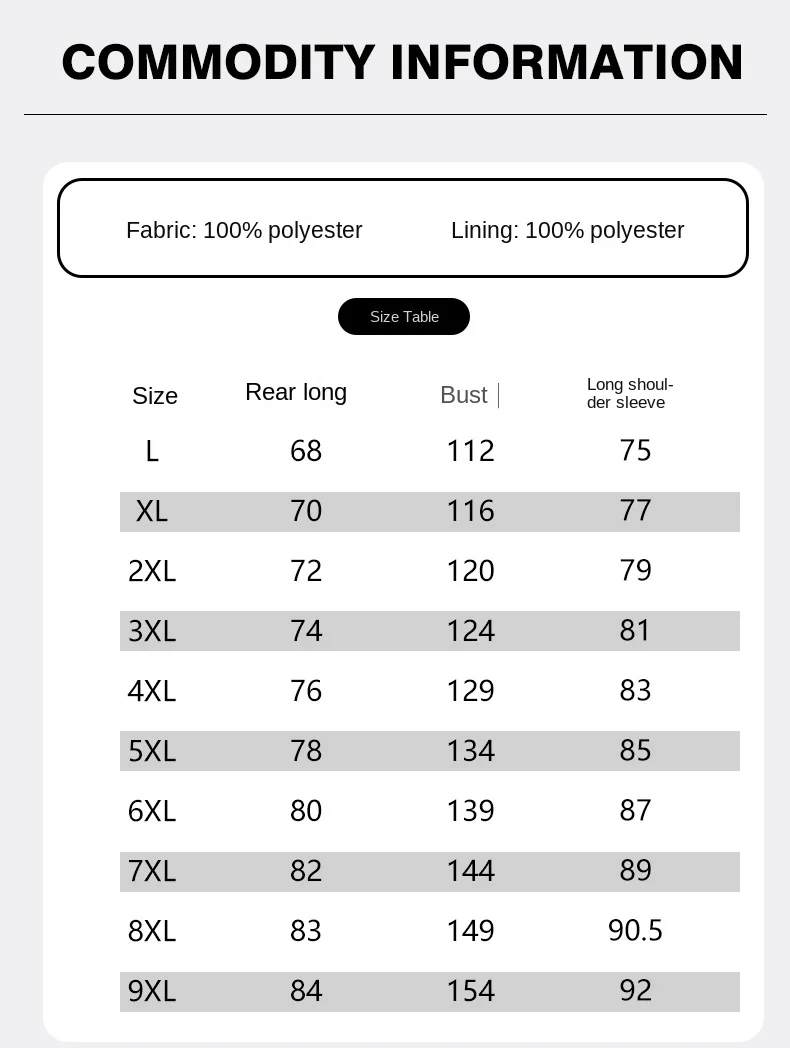 COMMODITY INFORMATION

Fabric: 100% polyester

Lining: 100% polyester

Size Table

| Size | Rear long | Bust | Long shoulder sleeve |
|---|---|---|---|
| L | 68 | 112 | 75 |
| XL | 70 | 116 | 77 |
| 2XL | 72 | 120 | 79 |
| 3XL | 74 | 124 | 81 |
| 4XL | 76 | 129 | 83 |
| 5XL | 78 | 134 | 85 |
| 6XL | 80 | 139 | 87 |
| 7XL | 82 | 144 | 89 |
| 8XL | 83 | 149 | 90.5 |
| 9XL | 84 | 154 | 92 |